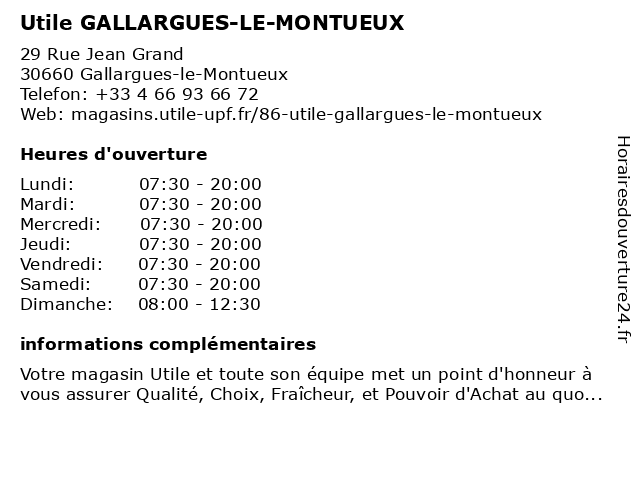 Utile GALLARGUES-LE-MONTUEUX

29 Rue Jean Grand
30660 Gallargues-le-Montueux
Telefon: +33 4 66 93 66 72
Web: magasins.utile-upf.fr/86-utile-gallargues-le-montueux

Heures d'ouverture

| | |
|---|---|
| Lundi: | 07:30 - 20:00 |
| Mardi: | 07:30 - 20:00 |
| Mercredi: | 07:30 - 20:00 |
| Jeudi: | 07:30 - 20:00 |
| Vendredi: | 07:30 - 20:00 |
| Samedi: | 07:30 - 20:00 |
| Dimanche: | 08:00 - 12:30 |

informations complémentaires

Votre magasin Utile et toute son équipe met un point d'honneur à vous assurer Qualité, Choix, Fraîcheur, et Pouvoir d'Achat au quo...

Horairesdouverture24.fr